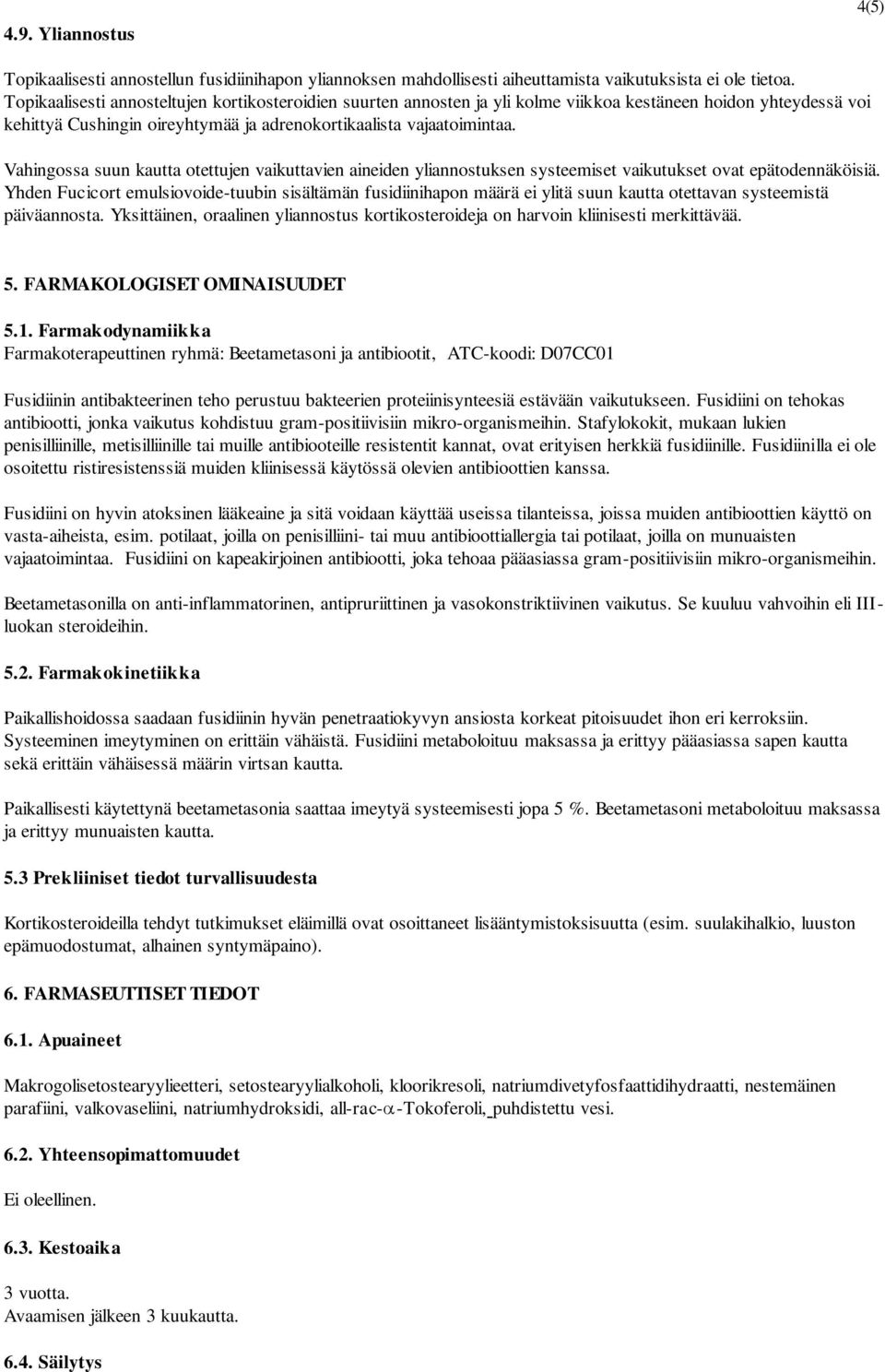 4(5)

4.9. Yliannostus

Topikaalisesti annostellun fusidiinihapon yliannoksen mahdollisesti aiheuttamista vaikutuksista ei ole tietoa. Topikaalisesti annosteltujen kortikosteroidien suurten annosten ja yli kolme viikkoa kestäneen hoidon yhteydessä voi kehittyä Cushingin oireyhtymää ja adrenokortikaalista vajaatoimintaa.

Vahingossa suun kautta otettujen vaikuttavien aineiden yliannostuksen systeemiset vaikutukset ovat epätodennäköisiä. Yhden Fucicort emulsiovoide-tuubin sisältämän fusidiinihapon määrä ei ylitä suun kautta otettavan systeemistä päiväannosta. Yksittäinen, oraalinen yliannostus kortikosteroideja on harvoin kliinisesti merkittävää.

5. FARMAKOLOGISET OMINAISUUDET

5.1. Farmakodynamiikka
Farmakoterapeuttinen ryhmä: Beetametasoni ja antibiootit, ATC-koodi: D07CC01

Fusidiinin antibakteerinen teho perustuu bakteerien proteiinisynteesiä estävään vaikutukseen. Fusidiini on tehokas antibiootti, jonka vaikutus kohdistuu gram-positiivisiin mikro-organismeihin. Stafylokokit, mukaan lukien penisilliinille, metisilliinille tai muille antibiooteille resistentit kannat, ovat erityisen herkkiä fusidiinille. Fusidiinilla ei ole osoitettu ristiresistenssiä muiden kliinisessä käytössä olevien antibioottien kanssa.

Fusidiini on hyvin atoksinen lääkeaine ja sitä voidaan käyttää useissa tilanteissa, joissa muiden antibioottien käyttö on vasta-aiheista, esim. potilaat, joilla on penisilliini- tai muu antibioottiallergia tai potilaat, joilla on munuaisten vajaatoimintaa. Fusidiini on kapeakirjoinen antibiootti, joka tehoaa pääasiassa gram-positiivisiin mikro-organismeihin.

Beetametasonilla on anti-inflammatorinen, antipruriittinen ja vasokonstriktiivinen vaikutus. Se kuuluu vahvoihin eli III-luokan steroideihin.

5.2. Farmakokinetiikka

Paikallishoidossa saadaan fusidiinin hyvän penetraatiokyvyn ansiosta korkeat pitoisuudet ihon eri kerroksiin. Systeeminen imeytyminen on erittäin vähäistä. Fusidiini metaboloituu maksassa ja erittyy pääasiassa sapen kautta sekä erittäin vähäisessä määrin virtsan kautta.

Paikallisesti käytettynä beetametasonia saattaa imeytyä systeemisesti jopa 5 %. Beetametasoni metaboloituu maksassa ja erittyy munuaisten kautta.

5.3 Prekliiniset tiedot turvallisuudesta

Kortikosteroideilla tehdyt tutkimukset eläimillä ovat osoittaneet lisääntymistoksisuutta (esim. suulakihalkio, luuston epämuodostumat, alhainen syntymäpaino).

6. FARMASEUTTISET TIEDOT

6.1. Apuaineet

Makrogolisetostearyylieetteri, setostearyylialkoholi, kloorikresoli, natriumdivetyfosfaattidihydraatti, nestemäinen parafiini, valkovaseliini, natriumhydroksidi, all-rac-$\alpha$-Tokoferoli, puhdistettu vesi.

6.2. Yhteensopimattomuudet

Ei oleellinen.

6.3. Kestoaika

3 vuotta.
Avaamisen jälkeen 3 kuukautta.

6.4. Säilytys